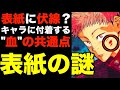 表紙に伏線？
キャラに付着する
"血"の共通点
表紙の謎